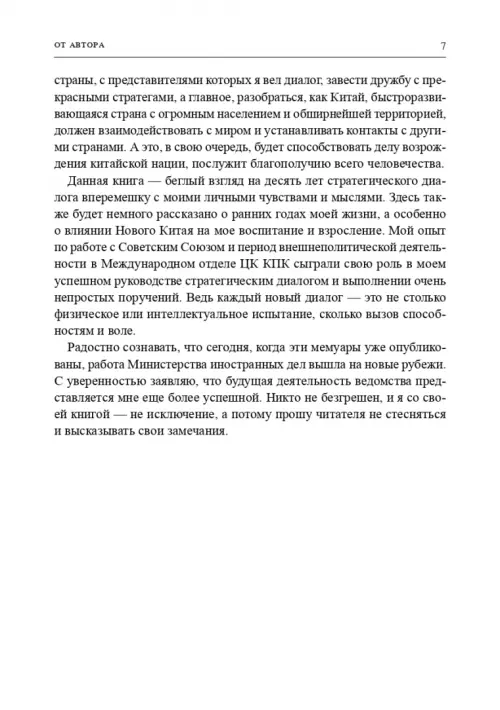 ОТ АВТОРА 7

страны, с представителями которых я вел диалог, завести дружбу с прекрасными стратегами, а главное, разобраться, как Китай, быстроразвивающаяся страна с огромным населением и обширнейшей территорией, должен взаимодействовать с миром и устанавливать контакты с другими странами. А это, в свою очередь, будет способствовать делу возрождения китайской нации, послужит благополучию всего человечества.

Данная книга — беглый взгляд на десять лет стратегического диалога вперемешку с моими личными чувствами и мыслями. Здесь также будет немного рассказано о ранних годах моей жизни, а особенно о влиянии Нового Китая на мое воспитание и взросление. Мой опыт по работе с Советским Союзом и период внешнеполитической деятельности в Международном отделе ЦК КПК сыграли свою роль в моем успешном руководстве стратегическим диалогом и выполнении очень непростых поручений. Ведь каждый новый диалог — это не столько физическое или интеллектуальное испытание, сколько вызов способностям и воле.

Радостно сознавать, что сегодня, когда эти мемуары уже опубликованы, работа Министерства иностранных дел вышла на новые рубежи. С уверенностью заявляю, что будущая деятельность ведомства представляется мне еще более успешной. Никто не безгрешен, и я со своей книгой — не исключение, а потому прошу читателя не стесняться и высказывать свои замечания.